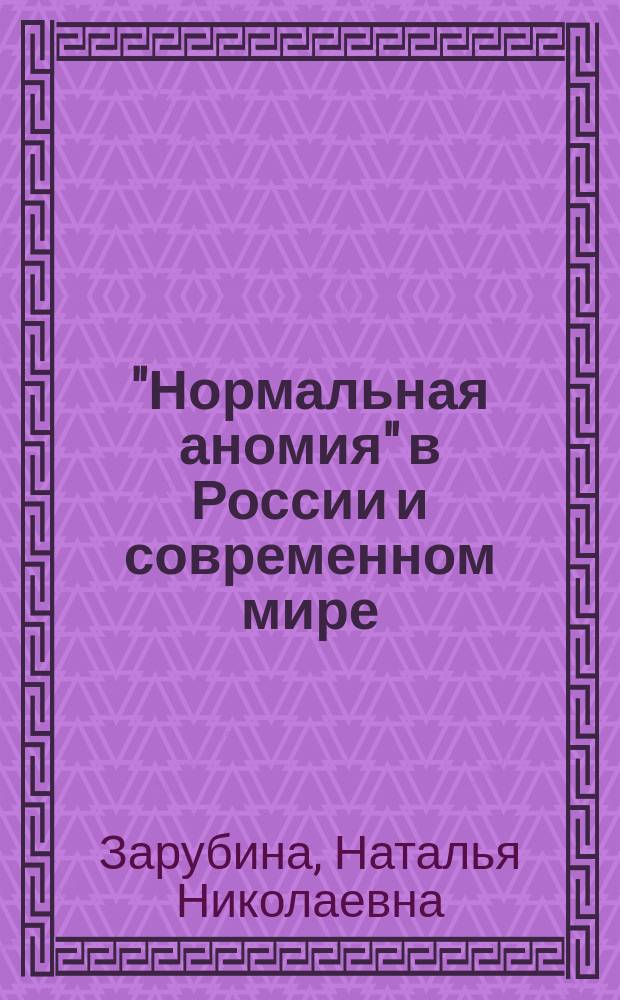 "Нормальная аномия" в России и современном мире

Зарубина, Наталья Николаевна